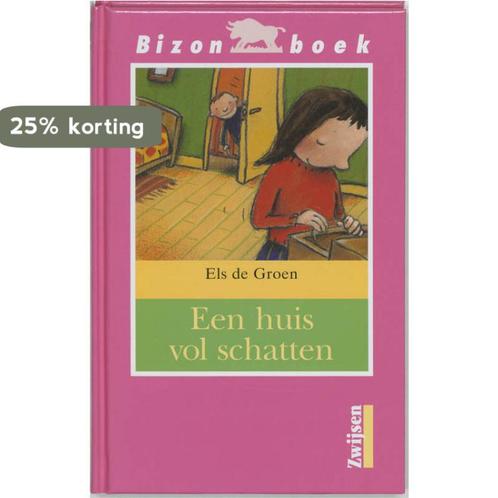 Bizon boek

25% korting

Els de Groen

Een huis vol schatten

Zwijsen